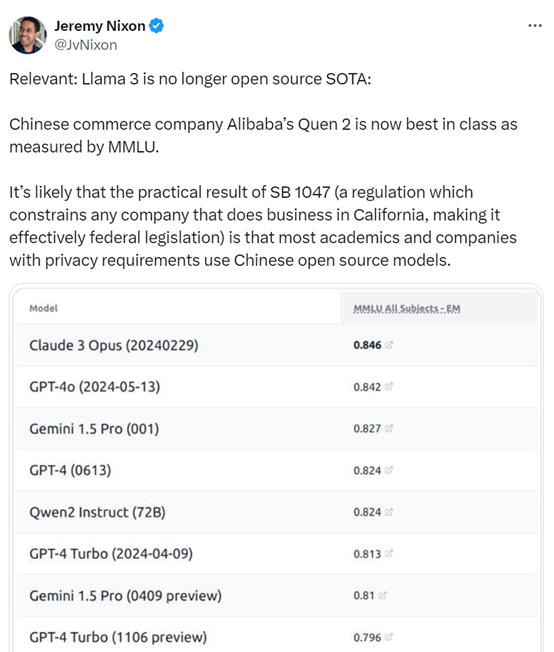 Jeremy Nixon
@JvNixon

Relevant: Llama 3 is no longer open source SOTA:

Chinese commerce company Alibaba's Quen 2 is now best in class as measured by MMLU.

It's likely that the practical result of SB 1047 (a regulation which constrains any company that does business in California, making it effectively federal legislation) is that most academics and companies with privacy requirements use Chinese open source models.

| Model | MMLU All Subjects - EM |
|---|---|
| Claude 3 Opus (20240229) | 0.846 |
| GPT-4o (2024-05-13) | 0.842 |
| Gemini 1.5 Pro (001) | 0.827 |
| GPT-4 (0613) | 0.824 |
| Qwen2 Instruct (72B) | 0.824 |
| GPT-4 Turbo (2024-04-09) | 0.813 |
| Gemini 1.5 Pro (0409 preview) | 0.81 |
| GPT-4 Turbo (1106 preview) | 0.796 |